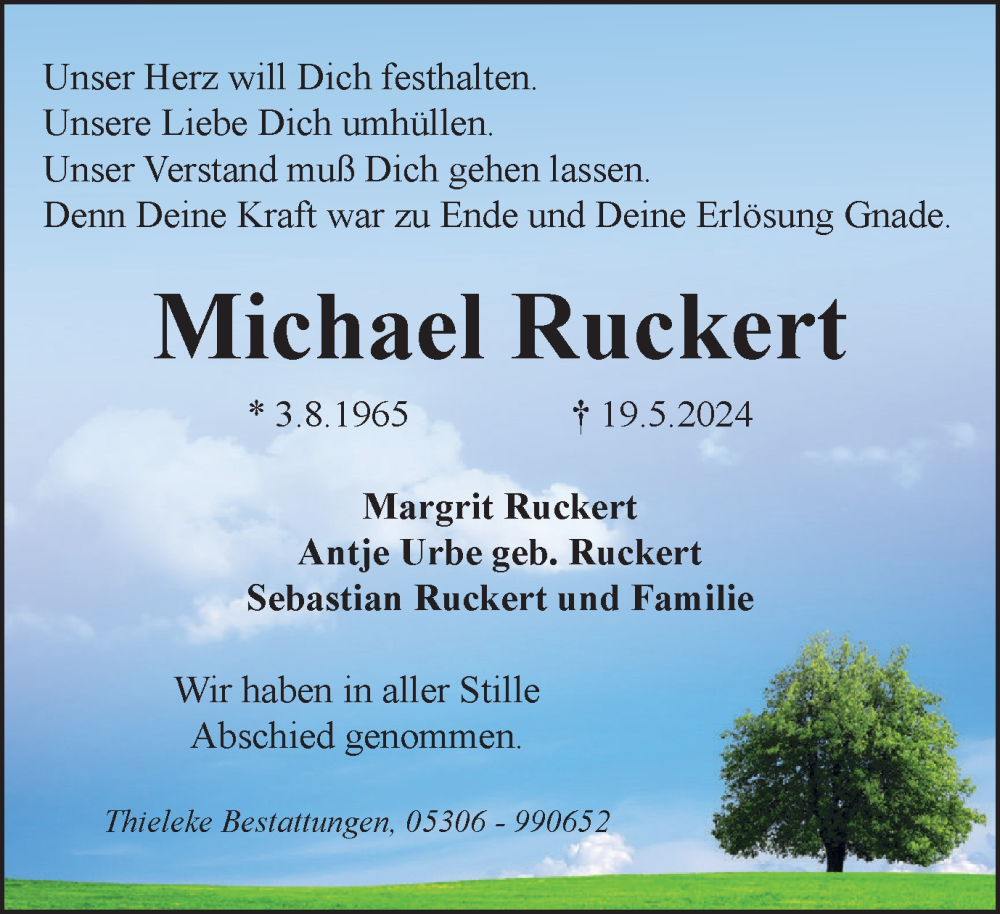 Unser Herz will Dich festhalten.
Unsere Liebe Dich umhüllen.
Unser Verstand muß Dich gehen lassen.
Denn Deine Kraft war zu Ende und Deine Erlösung Gnade.

Michael Ruckert

* 3.8.1965 † 19.5.2024

Margrit Ruckert
Antje Urbe geb. Ruckert
Sebastian Ruckert und Familie

Wir haben in aller Stille
Abschied genommen.

Thieleke Bestattungen, 05306 - 990652